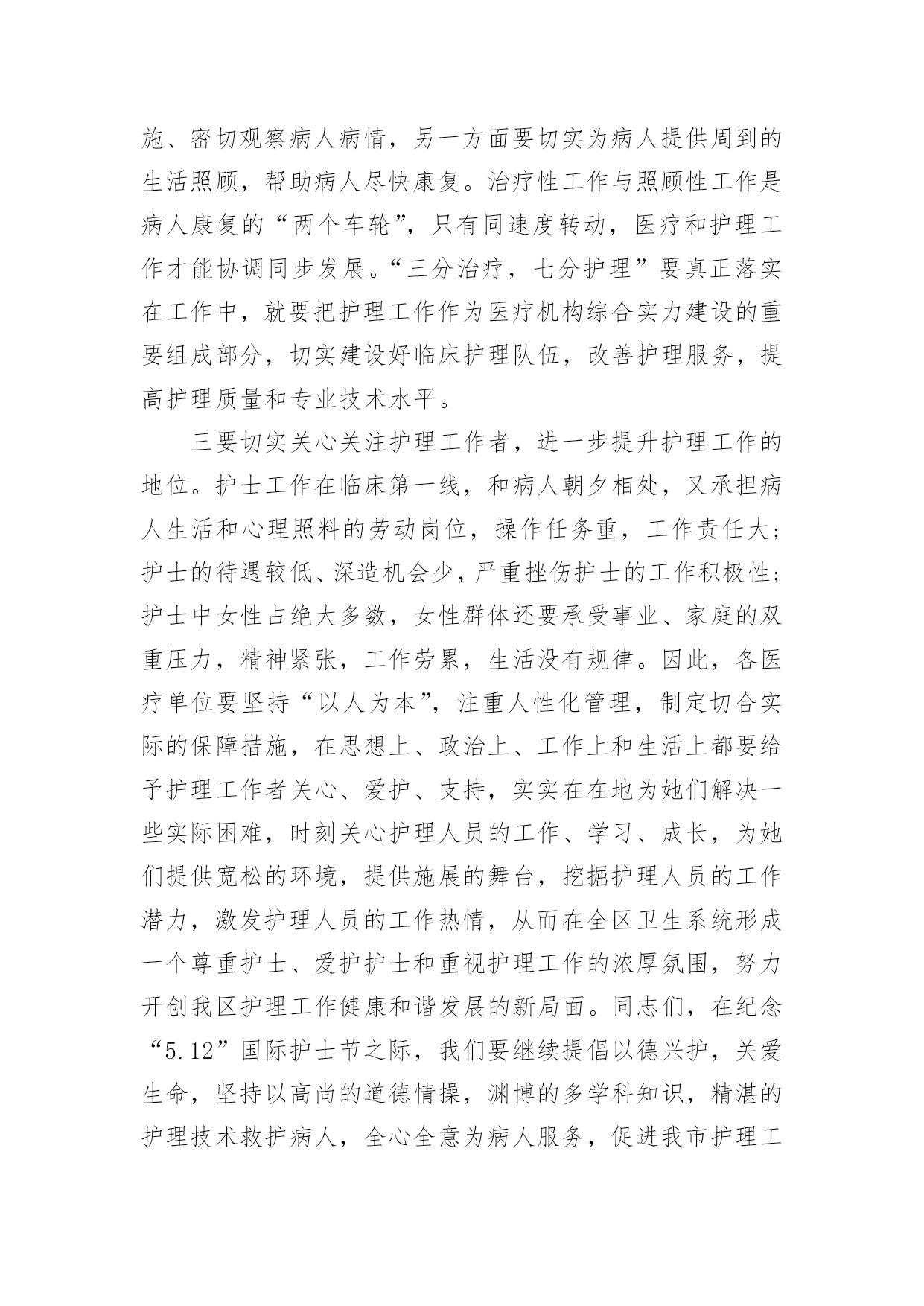 施、密切观察病人病情，另一方面要切实为病人提供周到的生活照顾，帮助病人尽快康复。治疗性工作与照顾性工作是病人康复的“两个车轮”，只有同速度转动，医疗和护理工作才能协调同步发展。“三分治疗，七分护理”要真正落实在工作中，就要把护理工作作为医疗机构综合实力建设的重要组成部分，切实建设好临床护理队伍，改善护理服务，提高护理质量和专业技术水平。

三要切实关心关注护理工作者，进一步提升护理工作的地位。护士工作在临床第一线，和病人朝夕相处，又承担病人生活和心理照料的劳动岗位，操作任务重，工作责任大；护士的待遇较低、深造机会少，严重挫伤护士的工作积极性；护士中女性占绝大多数，女性群体还要承受事业、家庭的双重压力，精神紧张，工作劳累，生活没有规律。因此，各医疗单位要坚持“以人为本”，注重人性化管理，制定切合实际的保障措施，在思想上、政治上、工作上和生活上都要给予护理工作者关心、爱护、支持，实实在在地为她们解决一些实际困难，时刻关心护理人员的工作、学习、成长，为她们提供宽松的环境，提供施展的舞台，挖掘护理人员的工作潜力，激发护理人员的工作热情，从而在全区卫生系统形成一个尊重护士、爱护护士和重视护理工作的浓厚氛围，努力开创我区护理工作健康和谐发展的新局面。同志们，在纪念“5.12”国际护士节之际，我们要继续提倡以德兴护，关爱生命，坚持以高尚的道德情操，渊博的多学科知识，精湛的护理技术救护病人，全心全意为病人服务，促进我市护理工